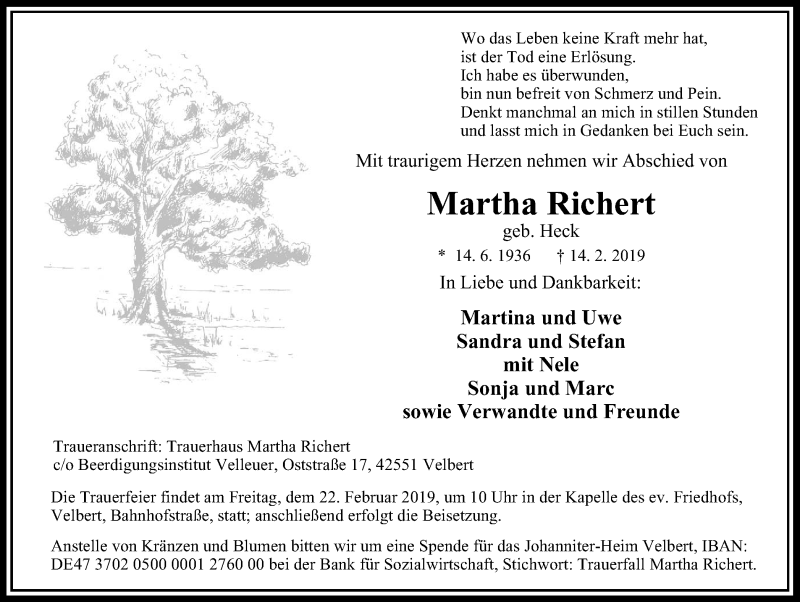 Wo das Leben keine Kraft mehr hat,
ist der Tod eine Erlösung.
Ich habe es überwunden,
bin nun befreit von Schmerz und Pein.
Denkt manchmal an mich in stillen Stunden
und lasst mich in Gedanken bei Euch sein.

Mit traurigem Herzen nehmen wir Abschied von

Martha Richert

geb. Heck

* 14. 6. 1936 † 14. 2. 2019

In Liebe und Dankbarkeit:

Martina und Uwe
Sandra und Stefan
mit Nele
Sonja und Marc
sowie Verwandte und Freunde

Traueranschrift: Trauerhaus Martha Richert
c/o Beerdigungsinstitut Velleuer, Oststraße 17, 42551 Velbert

Die Trauerfeier findet am Freitag, dem 22. Februar 2019, um 10 Uhr in der Kapelle des ev. Friedhofs, Velbert, Bahnhofstraße, statt; anschließend erfolgt die Beisetzung.

Anstelle von Kränzen und Blumen bitten wir um eine Spende für das Johanniter-Heim Velbert, IBAN: DE47 3702 0500 0001 2760 00 bei der Bank für Sozialwirtschaft, Stichwort: Trauerfall Martha Richert.